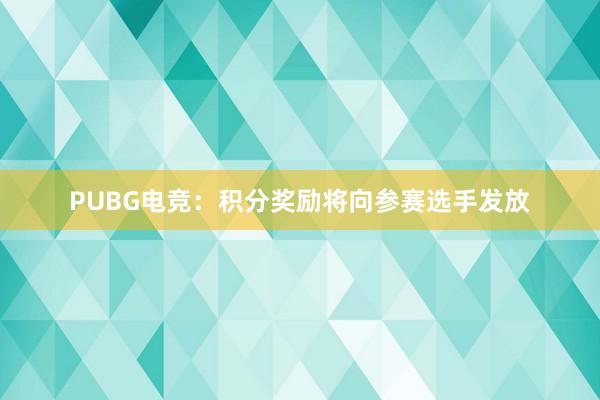 PUBG电竞：积分奖励将向参赛选手发放